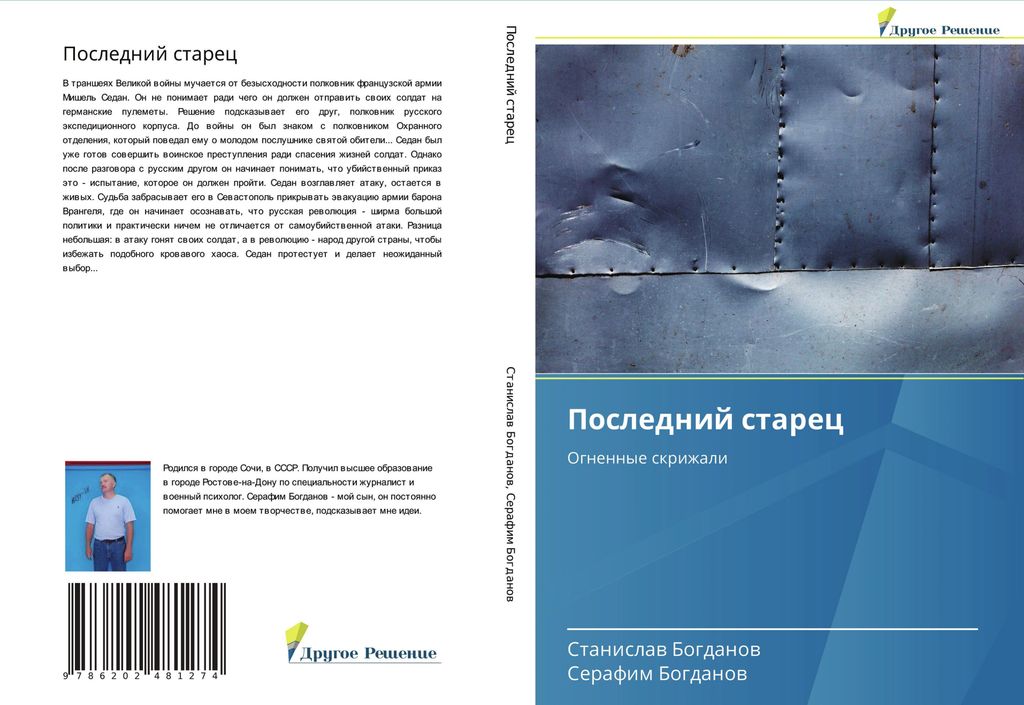 Последний старец

В траншеях Великой войны мучается от безысходности полковник французской армии Мишель Седан. Он не понимает ради чего он должен отправить своих солдат на германские пулеметы. Решение подсказывает его друг, полковник русского экспедиционного корпуса. До войны он был знаком с полковником Охранного отделения, который поведал ему о молодом послушнике святой обители... Седан был уже готов совершить воинское преступления ради спасения жизней солдат. Однако после разговора с русским другом он начинает понимать, что убийственный приказ это - испытание, которое он должен пройти. Седан возглавляет атаку, остается в живых. Судьба забрасывает его в Севастополь прикрывать эвакуацию армии барона Врангеля, где он начинает осознавать, что русская революция - ширма большой политики и практически ничем не отличается от самоубийственной атаки. Разница небольшая: в атаку гонят своих солдат, а в революцию - народ другой страны, чтобы избежать подобного кровавого хаоса. Седан протестует и делает неожиданный выбор...

Родился в городе Сочи, в СССР. Получил высшее образование в городе Ростове-на-Дону по специальности журналист и военный психолог. Серафим Богданов - мой сын, он постоянно помогает мне в моем творчестве, подсказывает мне идеи.

9 786202 481274

Другое Решение

Последний старец

Станислав Богданов, Серафим Богданов

Другое Решение

Последний старец

Огненные скрижали

Станислав Богданов
Серафим Богданов